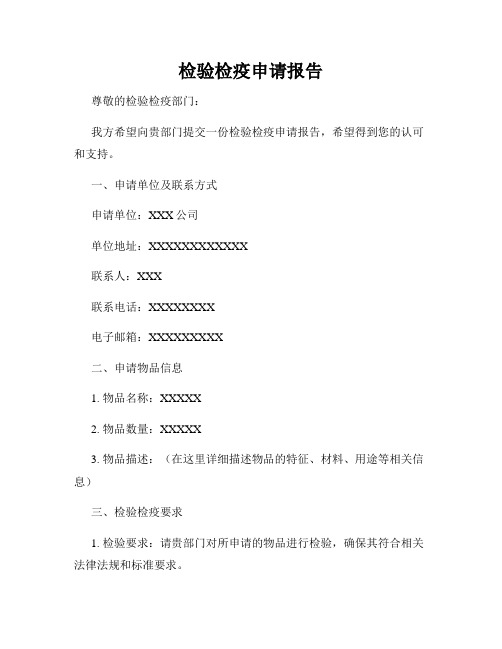 检验检疫申请报告

尊敬的检验检疫部门：

我方希望向贵部门提交一份检验检疫申请报告，希望得到您的认可和支持。

一、申请单位及联系方式

申请单位：XXX 公司

单位地址：XXXXXXXXXXXX

联系人：XXX

联系电话：XXXXXXXX

电子邮箱：XXXXXXXXX

二、申请物品信息

1. 物品名称：XXXXX

2. 物品数量：XXXXX

3. 物品描述：（在这里详细描述物品的特征、材料、用途等相关信息）

三、检验检疫要求

1. 检验要求：请贵部门对所申请的物品进行检验，确保其符合相关法律法规和标准要求。